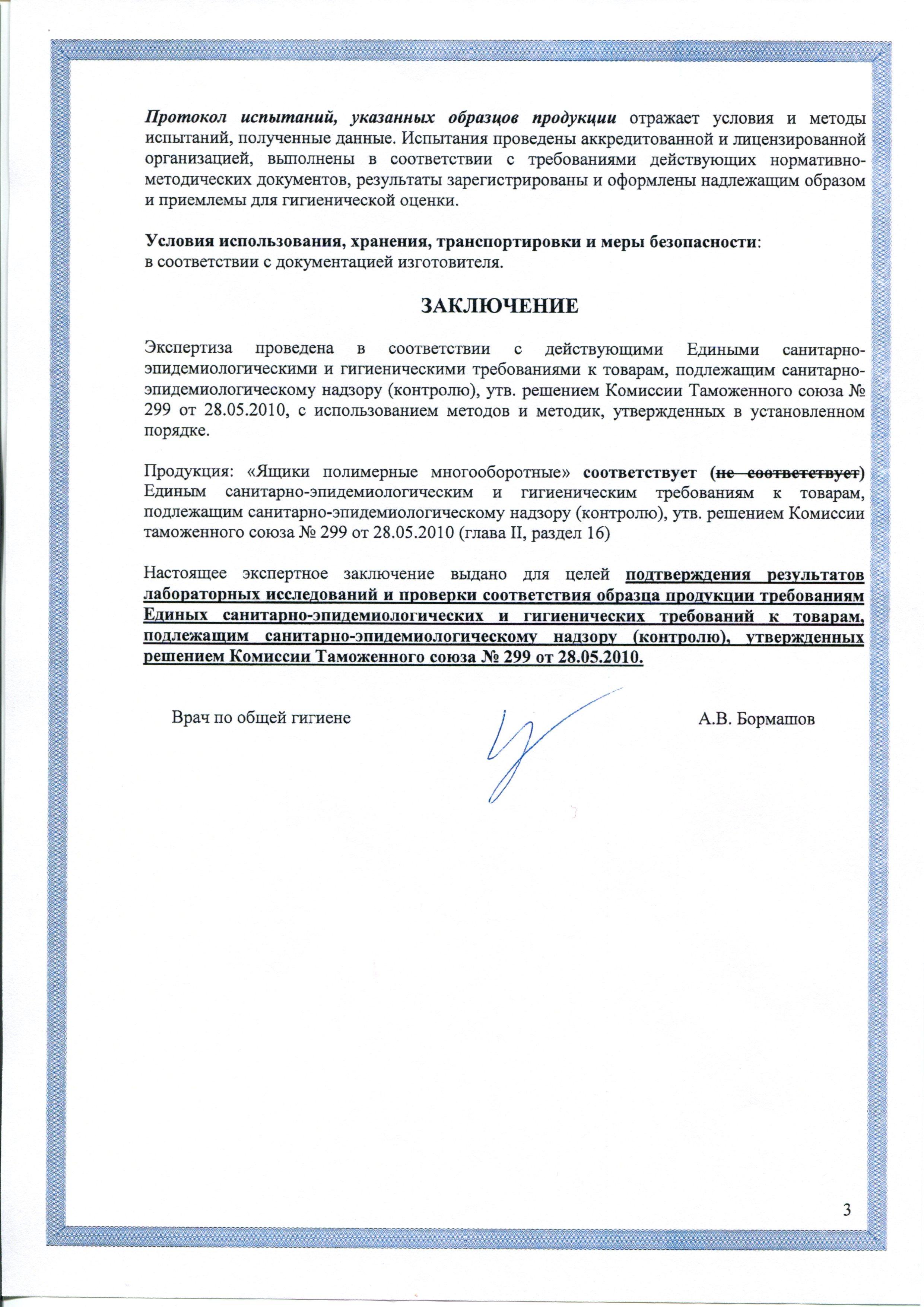 Протокол испытаний, указанных образцов продукции отражает условия и методы испытаний, полученные данные. Испытания проведены аккредитованной и лицензированной организацией, выполнены в соответствии с требованиями действующих нормативно-методических документов, результаты зарегистрированы и оформлены надлежащим образом и приемлемы для гигиенической оценки.

Условия использования, хранения, транспортировки и меры безопасности:
в соответствии с документацией изготовителя.

ЗАКЛЮЧЕНИЕ

Экспертиза проведена в соответствии с действующими Едиными санитарно-эпидемиологическими и гигиеническими требованиями к товарам, подлежащим санитарно-эпидемиологическому надзору (контролю), утв. решением Комиссии Таможенного союза № 299 от 28.05.2010, с использованием методов и методик, утвержденных в установленном порядке.

Продукция: «Ящики полимерные многооборотные» соответствует (не соответствует) Единым санитарно-эпидемиологическим и гигиеническим требованиям к товарам, подлежащим санитарно-эпидемиологическому надзору (контролю), утв. решением Комиссии таможенного союза № 299 от 28.05.2010 (глава II, раздел 16)

Настоящее экспертное заключение выдано для целей подтверждения результатов лабораторных исследований и проверки соответствия образца продукции требованиям Единых санитарно-эпидемиологических и гигиенических требований к товарам, подлежащим санитарно-эпидемиологическому надзору (контролю), утвержденных решением Комиссии Таможенного союза № 299 от 28.05.2010.

Врач по общей гигиене А.В. Бормашов

3